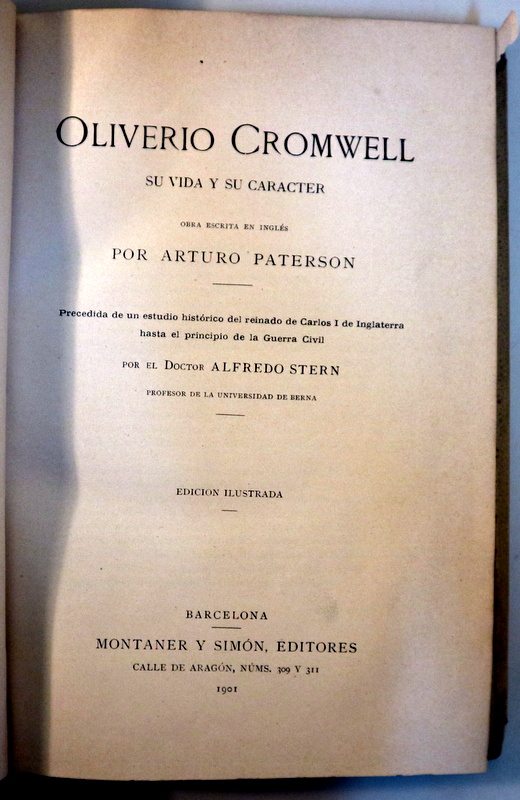 OLIVERIO CROMWELL

SU VIDA Y SU CARACTER

OBRA ESCRITA EN INGLÉS

POR ARTURO PATERSON

Precedida de un estudio histórico del reinado de Carlos I de Inglaterra hasta el principio de la Guerra Civil

POR EL DOCTOR ALFREDO STERN

PROFESOR DE LA UNIVERSIDAD DE BERNA

EDICION ILUSTRADA

BARCELONA

MONTANER Y SIMÓN, EDITORES

CALLE DE ARAGÓN, NÚMS. 309 Y 311

1901